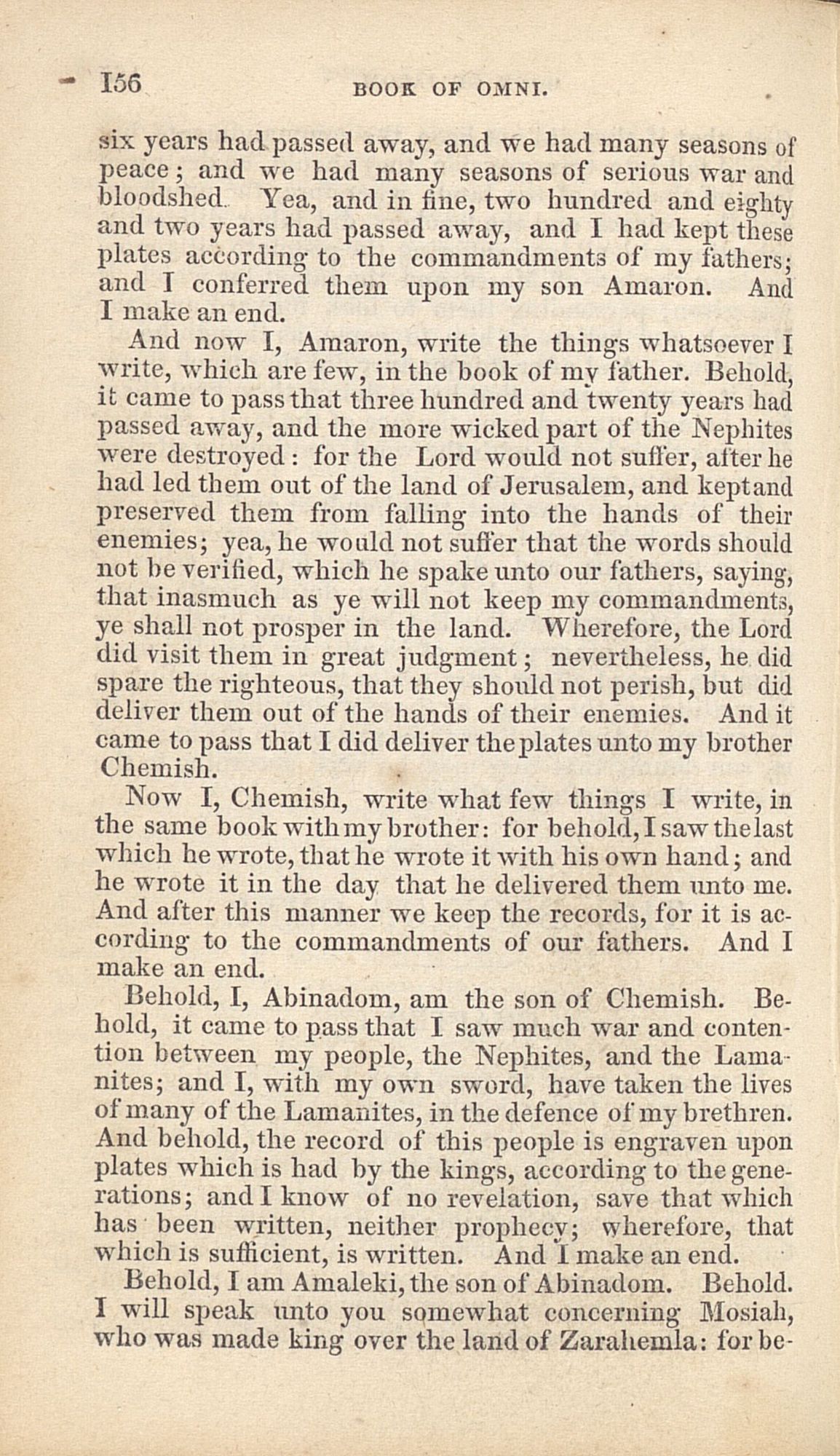 156 BOOK OF OMNI.

six years had passed away, and we had many seasons of peace; and we had many seasons of serious war and bloodshed. Yea, and in fine, two hundred and eighty and two years had passed away, and I had kept these plates according to the commandments of my fathers; and I conferred them upon my son Amaron. And I make an end.

And now I, Amaron, write the things whatsoever I write, which are few, in the book of my father. Behold, it came to pass that three hundred and twenty years had passed away, and the more wicked part of the Nephites were destroyed: for the Lord would not suffer, after he had led them out of the land of Jerusalem, and kept and preserved them from falling into the hands of their enemies; yea, he would not suffer that the words should not be verified, which he spake unto our fathers, saying, that inasmuch as ye will not keep my commandments, ye shall not prosper in the land. Wherefore, the Lord did visit them in great judgment; nevertheless, he did spare the righteous, that they should not perish, but did deliver them out of the hands of their enemies. And it came to pass that I did deliver the plates unto my brother Chemish.

Now I, Chemish, write what few things I write, in the same book with my brother: for behold, I saw the last which he wrote, that he wrote it with his own hand; and he wrote it in the day that he delivered them unto me. And after this manner we keep the records, for it is according to the commandments of our fathers. And I make an end.

Behold, I, Abinadom, am the son of Chemish. Behold, it came to pass that I saw much war and contention between my people, the Nephites, and the Lamanites; and I, with my own sword, have taken the lives of many of the Lamanites, in the defence of my brethren. And behold, the record of this people is engraven upon plates which is had by the kings, according to the generations; and I know of no revelation, save that which has been written, neither prophecy; wherefore, that which is sufficient, is written. And I make an end.

Behold, I am Amaleki, the son of Abinadom. Behold. I will speak unto you somewhat concerning Mosiah, who was made king over the land of Zarahemla: for be-